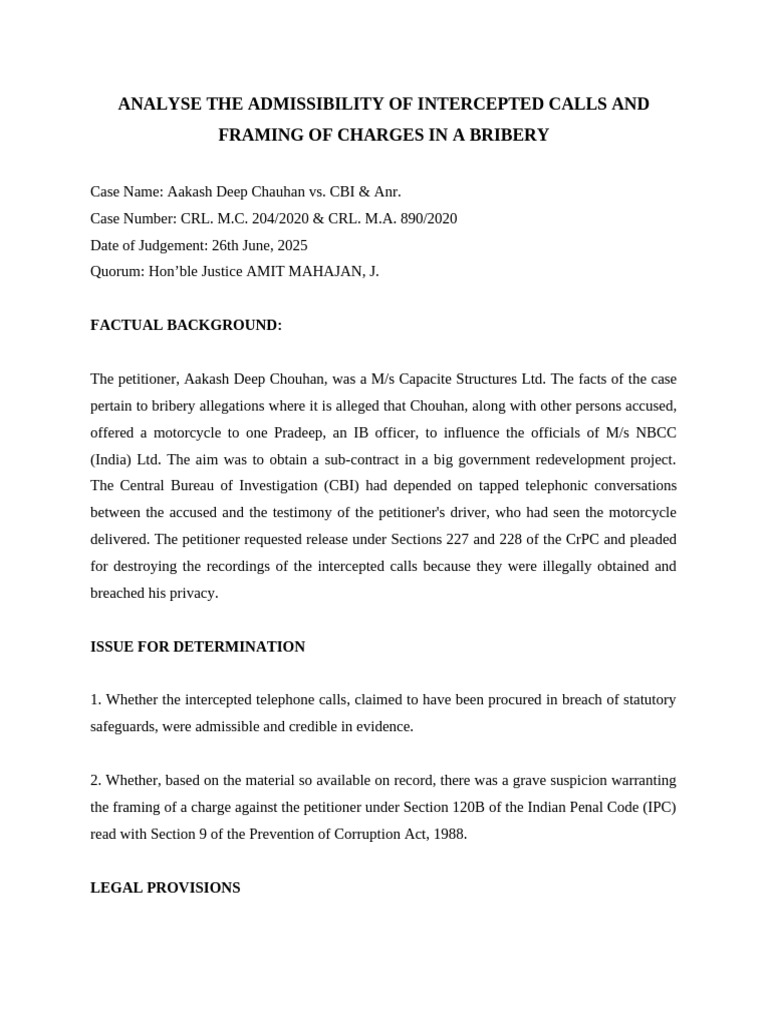 ANALYSE THE ADMISSIBILITY OF INTERCEPTED CALLS AND FRAMING OF CHARGES IN A BRIBERY

Case Name: Aakash Deep Chauhan vs. CBI & Anr.
Case Number: CRL. M.C. 204/2020 & CRL. M.A. 890/2020
Date of Judgement: 26th June, 2025
Quorum: Hon'ble Justice AMIT MAHAJAN, J.

FACTUAL BACKGROUND:

The petitioner, Aakash Deep Chouhan, was a M/s Capacite Structures Ltd. The facts of the case pertain to bribery allegations where it is alleged that Chouhan, along with other persons accused, offered a motorcycle to one Pradeep, an IB officer, to influence the officials of M/s NBCC (India) Ltd. The aim was to obtain a sub-contract in a big government redevelopment project. The Central Bureau of Investigation (CBI) had depended on tapped telephonic conversations between the accused and the testimony of the petitioner's driver, who had seen the motorcycle delivered. The petitioner requested release under Sections 227 and 228 of the CrPC and pleaded for destroying the recordings of the intercepted calls because they were illegally obtained and breached his privacy.

ISSUE FOR DETERMINATION

1. Whether the intercepted telephone calls, claimed to have been procured in breach of statutory safeguards, were admissible and credible in evidence.

2. Whether, based on the material so available on record, there was a grave suspicion warranting the framing of a charge against the petitioner under Section 120B of the Indian Penal Code (IPC) read with Section 9 of the Prevention of Corruption Act, 1988.

LEGAL PROVISIONS